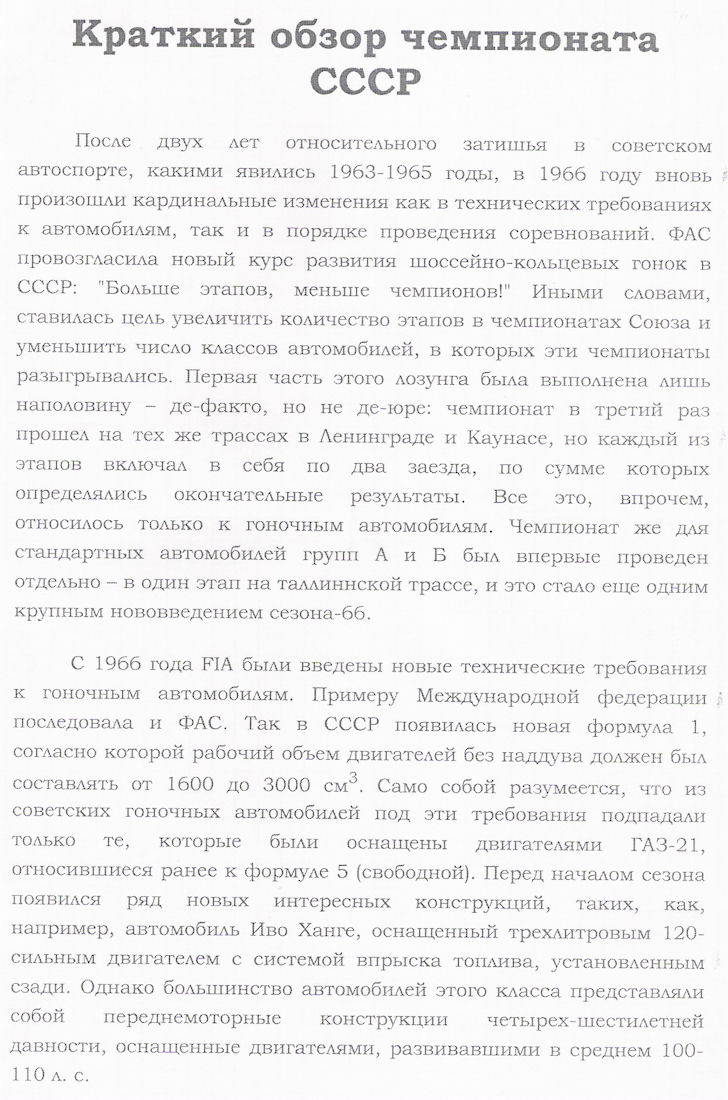 Краткий обзор чемпионата СССР

После двух лет относительного затишья в советском автоспорте, какими явились 1963-1965 годы, в 1966 году вновь произошли кардинальные изменения как в технических требованиях к автомобилям, так и в порядке проведения соревнований. ФАС провозгласила новый курс развития шоссейно-кольцевых гонок в СССР: "Больше этапов, меньше чемпионов!" Иными словами, ставилась цель увеличить количество этапов в чемпионатах Союза и уменьшить число классов автомобилей, в которых эти чемпионаты разыгрывались. Первая часть этого лозунга была выполнена лишь наполовину – де-факто, но не де-юре: чемпионат в третий раз прошел на тех же трассах в Ленинграде и Каунасе, но каждый из этапов включал в себя по два заезда, по сумме которых определялись окончательные результаты. Все это, впрочем, относилось только к гоночным автомобилям. Чемпионат же для стандартных автомобилей групп А и Б был впервые проведен отдельно – в один этап на таллиннской трассе, и это стало еще одним крупным нововведением сезона-66.

С 1966 года FIA были введены новые технические требования к гоночным автомобилям. Примеру Международной федерации последовала и ФАС. Так в СССР появилась новая формула 1, согласно которой рабочий объем двигателей без наддува должен был составлять от 1600 до 3000 см$^3$. Само собой разумеется, что из советских гоночных автомобилей под эти требования подпадали только те, которые были оснащены двигателями ГАЗ-21, относившиеся ранее к формуле 5 (свободной). Перед началом сезона появился ряд новых интересных конструкций, таких, как, например, автомобиль Иво Ханге, оснащенный трехлитровым 120-сильным двигателем с системой впрыска топлива, установленным сзади. Однако большинство автомобилей этого класса представляли собой переднемоторные конструкции четырех-шестилетней давности, оснащенные двигателями, развивавшими в среднем 100-110 л. с.